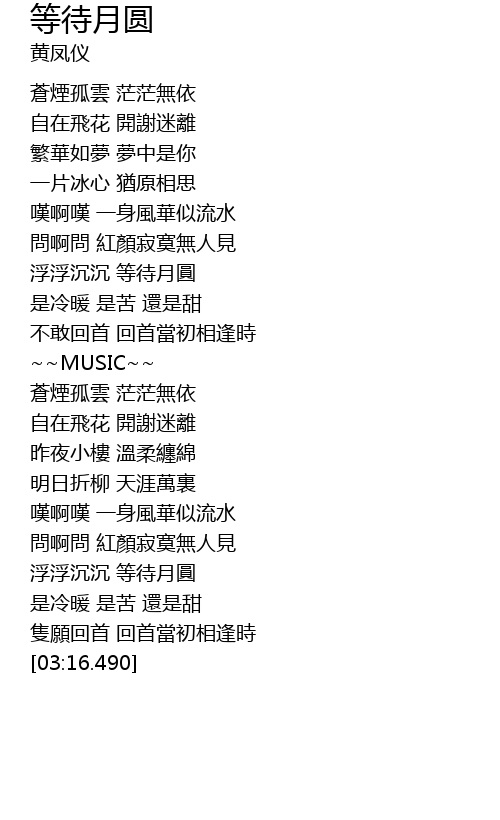 等待月圆
黄凤仪

蒼煙孤雲 茫茫無依
自在飛花 開謝迷離
繁華如夢 夢中是你
一片冰心 猶原相思
嘆啊嘆 一身風華似流水
問啊問 紅顏寂寞無人見
浮浮沉沉 等待月圓
是冷暖 是苦 還是甜
不敢回首 回首當初相逢時
~~MUSIC~~
蒼煙孤雲 茫茫無依
自在飛花 開謝迷離
昨夜小樓 溫柔纏綿
明日折柳 天涯萬裏
嘆啊嘆 一身風華似流水
問啊問 紅顏寂寞無人見
浮浮沉沉 等待月圓
是冷暖 是苦 還是甜
隻願回首 回首當初相逢時
[03:16.490]